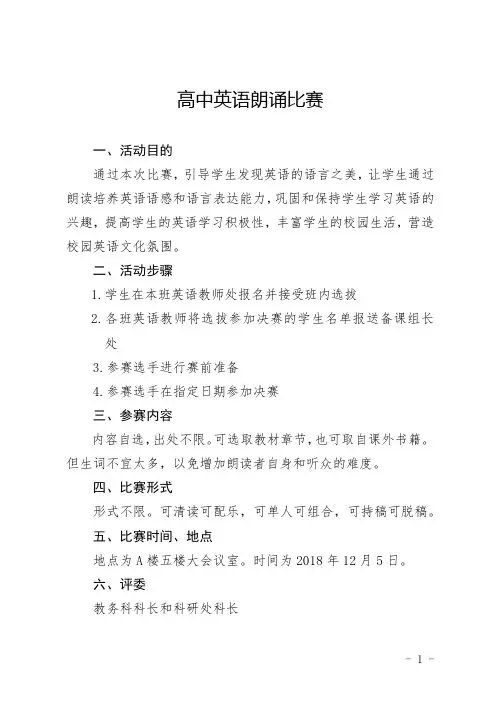 高中英语朗诵比赛

一、活动目的

通过本次比赛，引导学生发现英语的语言之美，让学生通过朗读培养英语语感和语言表达能力，巩固和保持学生学习英语的兴趣，提高学生的英语学习积极性，丰富学生的校园生活，营造校园英语文化氛围。

二、活动步骤

1. 学生在本班英语教师处报名并接受班内选拔

2. 各班英语教师将选拔参加决赛的学生名单报送备课组长处

3. 参赛选手进行赛前准备

4. 参赛选手在指定日期参加决赛

三、参赛内容

内容自选，出处不限。可选取教材章节，也可取自课外书籍。但生词不宜太多，以免增加朗读者自身和听众的难度。

四、比赛形式

形式不限。可清读可配乐，可单人可组合，可持稿可脱稿。

五、比赛时间、地点

地点为 A 楼五楼大会议室。时间为 2018 年 12 月 5 日。

六、评委

教务科科长和科研处科长

- 1 -